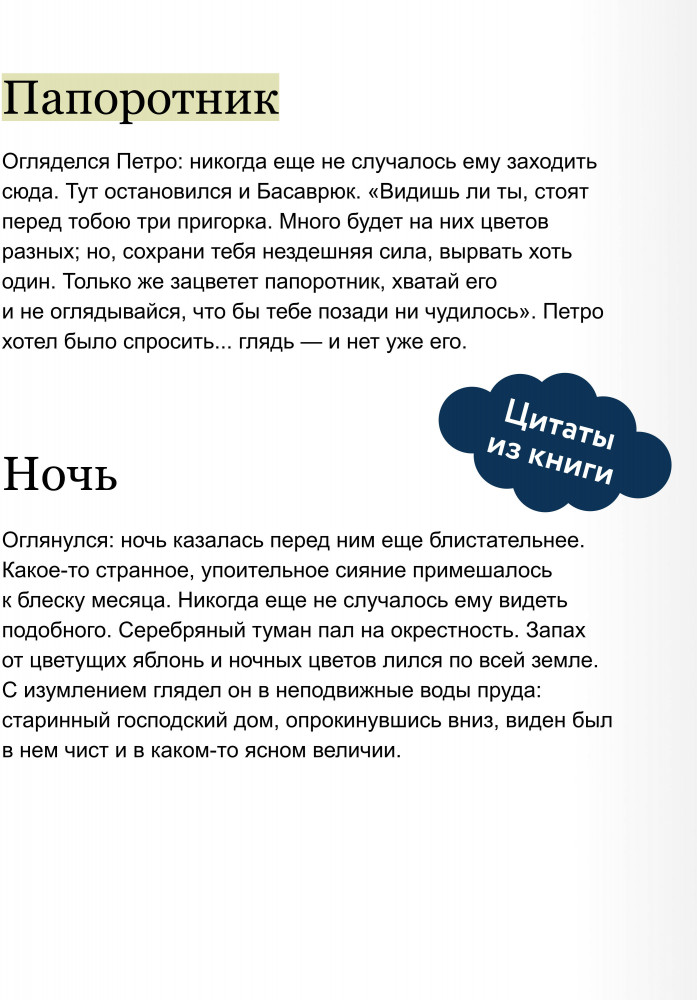 Папоротник

Огляделся Петро: никогда еще не случалось ему заходить сюда. Тут остановился и Басаврюк. «Видишь ли ты, стоят перед тобою три пригорка. Много будет на них цветов разных; но, сохрани тебя нездешняя сила, вырвать хоть один. Только же зацветет папоротник, хватай его и не оглядывайся, что бы тебе позади ни чудилось». Петро хотел было спросить... глядь — и нет уже его.

Цитаты из книги

Ночь

Оглянулся: ночь казалась перед ним еще блистательнее. Какое-то странное, упоительное сияние примешалось к блеску месяца. Никогда еще не случалось ему видеть подобного. Серебряный туман пал на окрестность. Запах от цветущих яблонь и ночных цветов лился по всей земле. С изумлением глядел он в неподвижные воды пруда: старинный господский дом, опрокинувшись вниз, виден был в нем чист и в каком-то ясном величии.